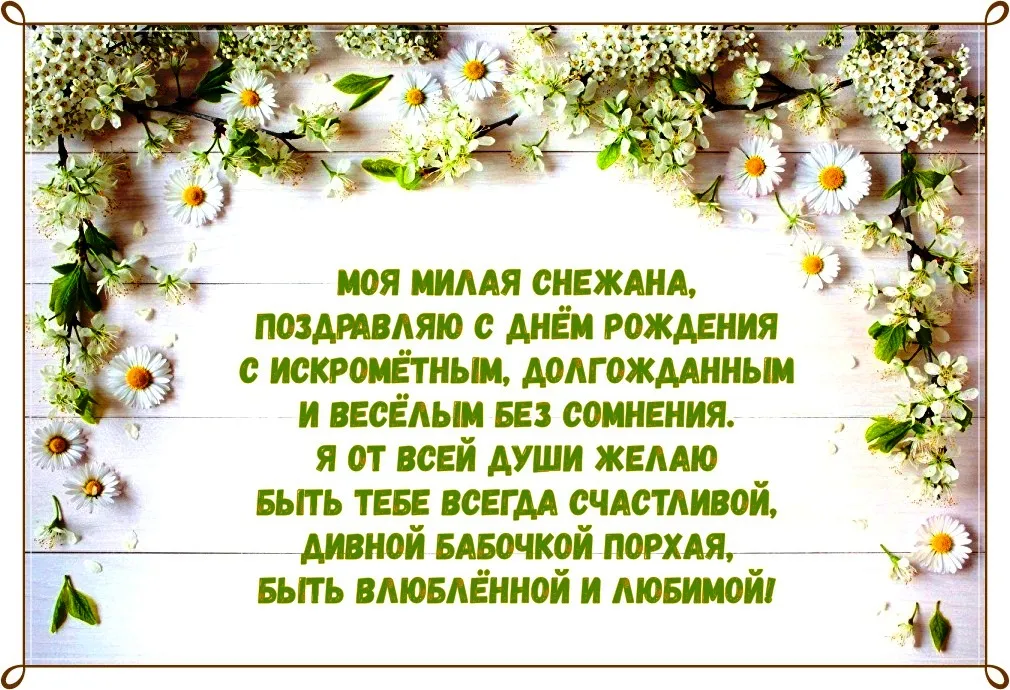 МОЯ МИЛАЯ СНЕЖАНА,
ПОЗДРАВЛЯЮ С ДНЁМ РОЖДЕНИЯ
С ИСКРОМЁТНЫМ, ДОЛГОЖДАННЫМ
И ВЕСЁЛЫМ БЕЗ СОМНЕНИЯ.
Я ОТ ВСЕЙ ДУШИ ЖЕЛАЮ
БЫТЬ ТЕБЕ ВСЕГДА СЧАСТЛИВОЙ,
ДИВНОЙ БАБОЧКОЙ ПОРХАЯ,
БЫТЬ ВЛЮБЛЁННОЙ И ЛЮБИМОЙ!